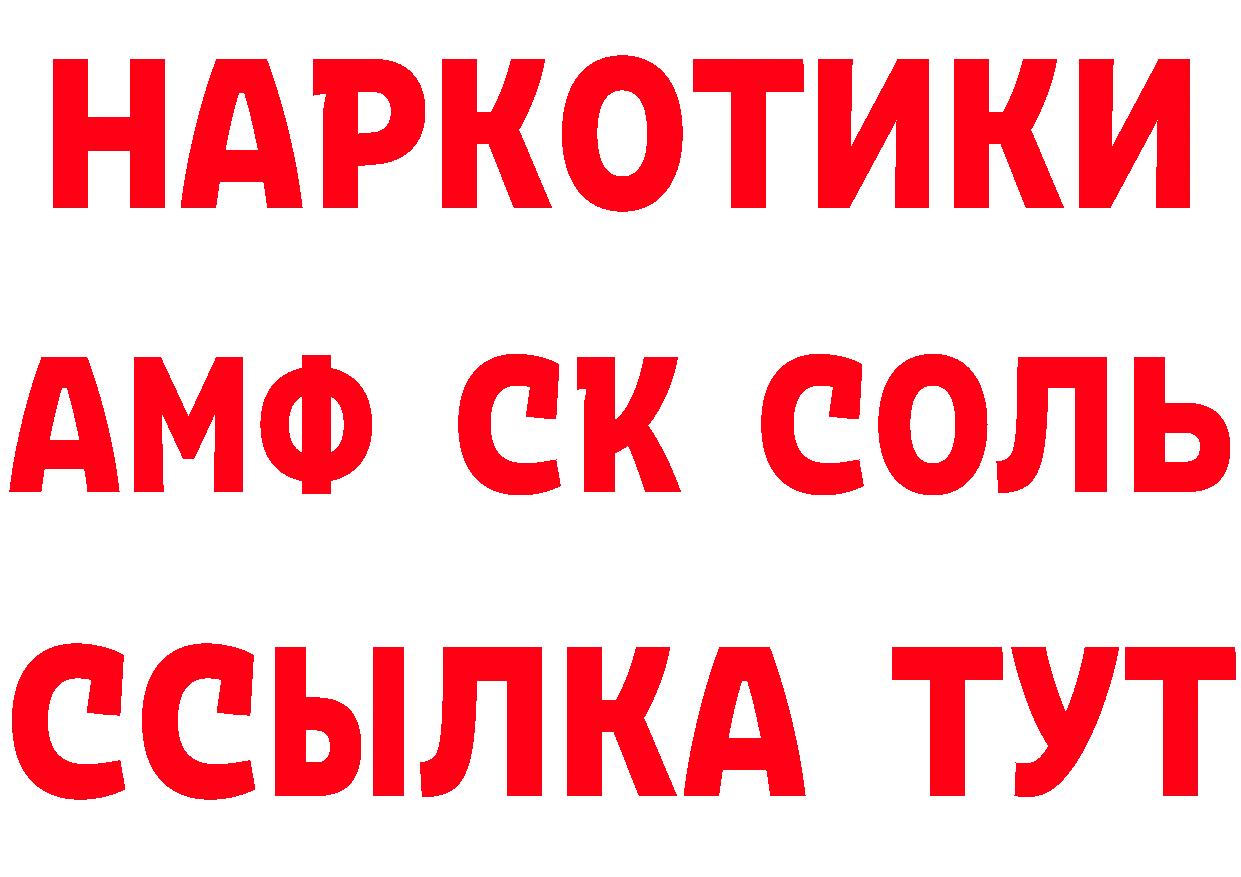 НАРКОТИКИ
АМФ СК СОЛЬ
ССЫЛКА ТУТ